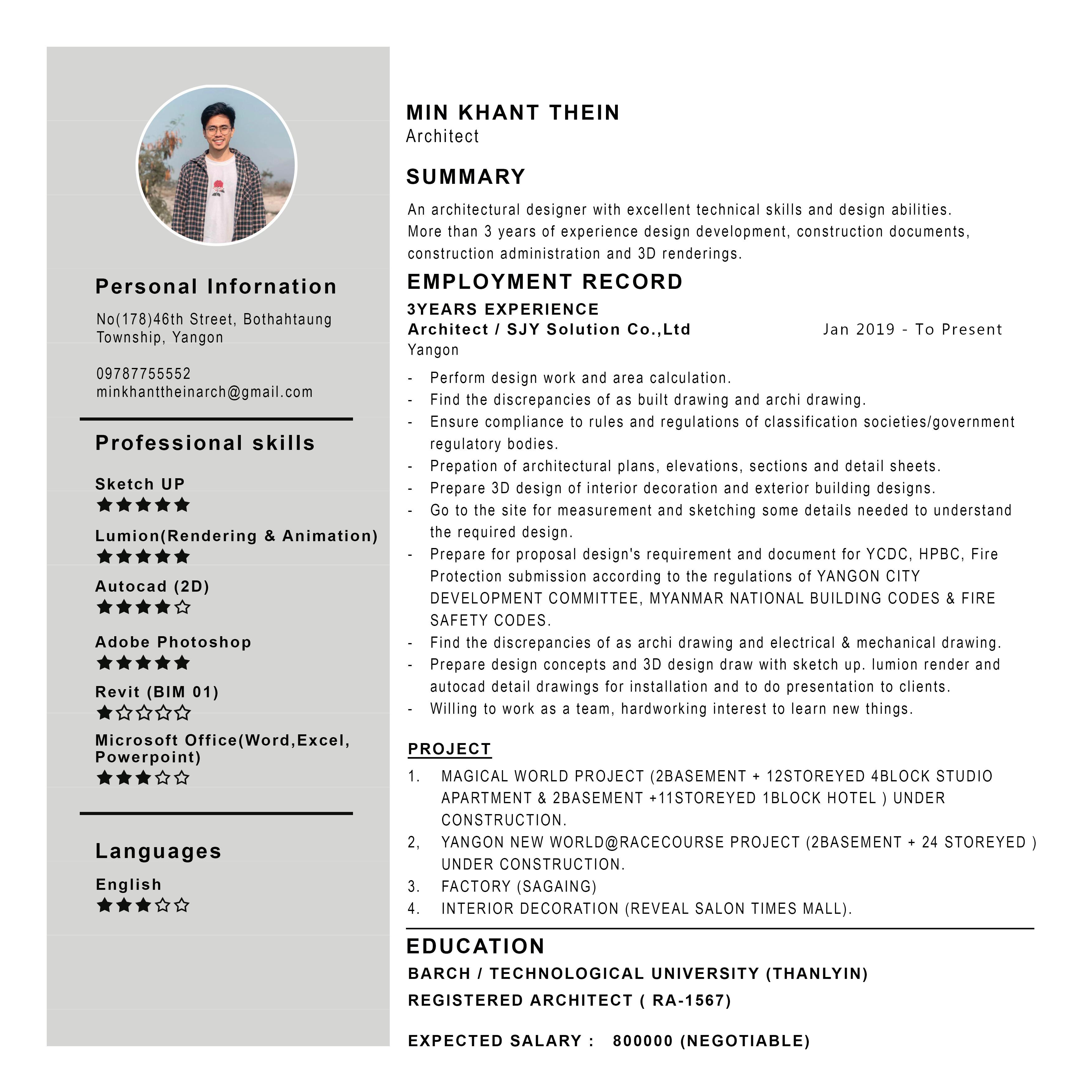 Personal Infornation

No(178)46th Street, Bothahtaung Township, Yangon

09787755552
minkhanttheinarch@gmail.com

Professional skills

Sketch UP
★★★★★

Lumion(Rendering & Animation)
★★★★★

Autocad (2D)
★★★★☆

Adobe Photoshop
★★★★★

Revit (BIM 01)
★☆☆☆☆

Microsoft Office(Word,Excel, Powerpoint)
★★★☆☆

Languages

English
★★★☆☆

MIN KHANT THEIN
Architect

SUMMARY

An architectural designer with excellent technical skills and design abilities. More than 3 years of experience design development, construction documents, construction administration and 3D renderings.

EMPLOYMENT RECORD

3YEARS EXPERIENCE
Architect / SJY Solution Co.,Ltd Jan 2019 - To Present
Yangon

- Perform design work and area calculation.
- Find the discrepancies of as built drawing and archi drawing.
- Ensure compliance to rules and regulations of classification societies/government regulatory bodies.
- Prepation of architectural plans, elevations, sections and detail sheets.
- Prepare 3D design of interior decoration and exterior building designs.
- Go to the site for measurement and sketching some details needed to understand the required design.
- Prepare for proposal design's requirement and document for YCDC, HPBC, Fire Protection submission according to the regulations of YANGON CITY DEVELOPMENT COMMITTEE, MYANMAR NATIONAL BUILDING CODES & FIRE SAFETY CODES.
- Find the discrepancies of as archi drawing and electrical & mechanical drawing.
- Prepare design concepts and 3D design draw with sketch up. lumion render and autocad detail drawings for installation and to do presentation to clients.
- Willing to work as a team, hardworking interest to learn new things.

PROJECT

1. MAGICAL WORLD PROJECT (2BASEMENT + 12STOREYED 4BLOCK STUDIO APARTMENT & 2BASEMENT +11STOREYED 1BLOCK HOTEL ) UNDER CONSTRUCTION.
2, YANGON NEW WORLD@RACECOURSE PROJECT (2BASEMENT + 24 STOREYED ) UNDER CONSTRUCTION.
3. FACTORY (SAGAING)
4. INTERIOR DECORATION (REVEAL SALON TIMES MALL).

EDUCATION

BARCH / TECHNOLOGICAL UNIVERSITY (THANLYIN)
REGISTERED ARCHITECT ( RA-1567)

EXPECTED SALARY : 800000 (NEGOTIABLE)